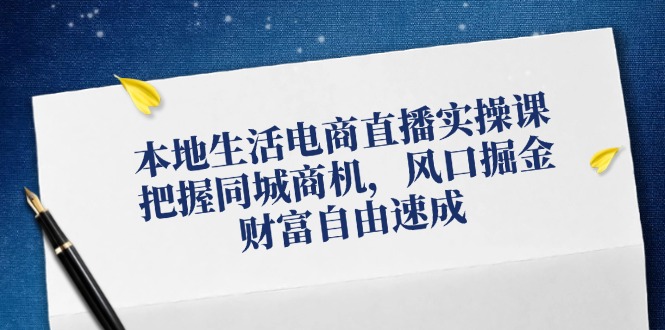 本地生活电商直播实操课
把握同城商机，风口掘金
财富自由速成